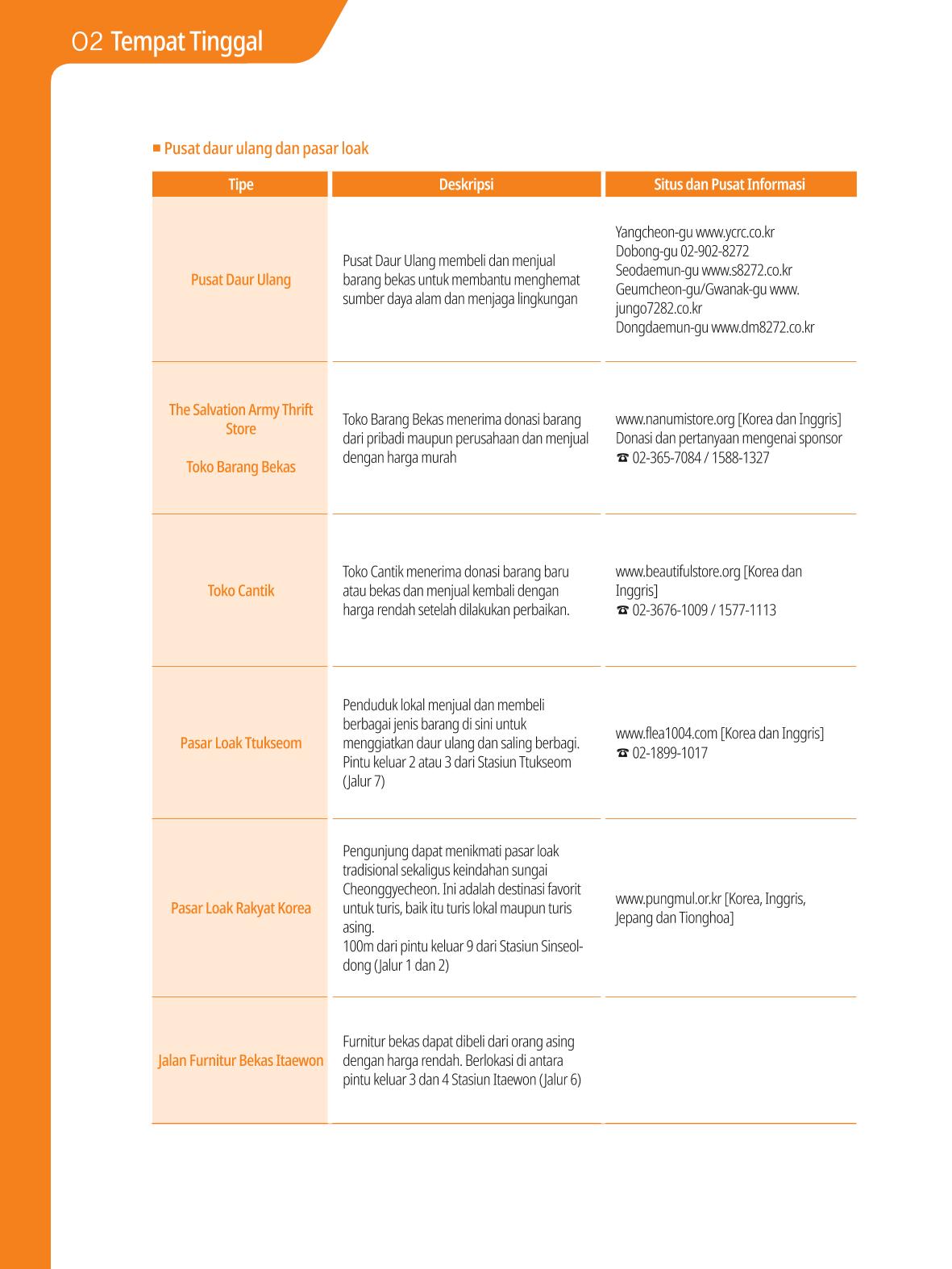 02 Tempat Tinggal

■ Pusat daur ulang dan pasar loak

| Tipe | Deskripsi | Situs dan Pusat Informasi |
|---|---|---|
| Pusat Daur Ulang | Pusat Daur Ulang membeli dan menjual barang bekas untuk membantu menghemat sumber daya alam dan menjaga lingkungan | Yangcheon-gu www.ycrc.co.kr Dobong-gu 02-902-8272 Seodaemun-gu www.s8272.co.kr Geumcheon-gu/Gwanak-gu www.jungo7282.co.kr Dongdaemun-gu www.dm8272.co.kr |
| The Salvation Army Thrift Store Toko Barang Bekas | Toko Barang Bekas menerima donasi barang dari pribadi maupun perusahaan dan menjual dengan harga murah | www.nanumistore.org [Korea dan Inggris] Donasi dan pertanyaan mengenai sponsor ☎ 02-365-7084 / 1588-1327 |
| Toko Cantik | Toko Cantik menerima donasi barang baru atau bekas dan menjual kembali dengan harga rendah setelah dilakukan perbaikan. | www.beautifulstore.org [Korea dan Inggris] ☎ 02-3676-1009 / 1577-1113 |
| Pasar Loak Ttukseom | Penduduk lokal menjual dan membeli berbagai jenis barang di sini untuk menggiatkan daur ulang dan saling berbagi. Pintu keluar 2 atau 3 dari Stasiun Ttukseom (Jalur 7) | www.flea1004.com [Korea dan Inggris] ☎ 02-1899-1017 |
| Pasar Loak Rakyat Korea | Pengunjung dapat menikmati pasar loak tradisional sekaligus keindahan sungai Cheonggyecheon. Ini adalah destinasi favorit untuk turis, baik itu turis lokal maupun turis asing. 100m dari pintu keluar 9 dari Stasiun Sinseol-dong (Jalur 1 dan 2) | www.pungmul.or.kr [Korea, Inggris, Jepang dan Tionghoa] |
| Jalan Furnitur Bekas Itaewon | Furnitur bekas dapat dibeli dari orang asing dengan harga rendah. Berlokasi di antara pintu keluar 3 dan 4 Stasiun Itaewon (Jalur 6) | |